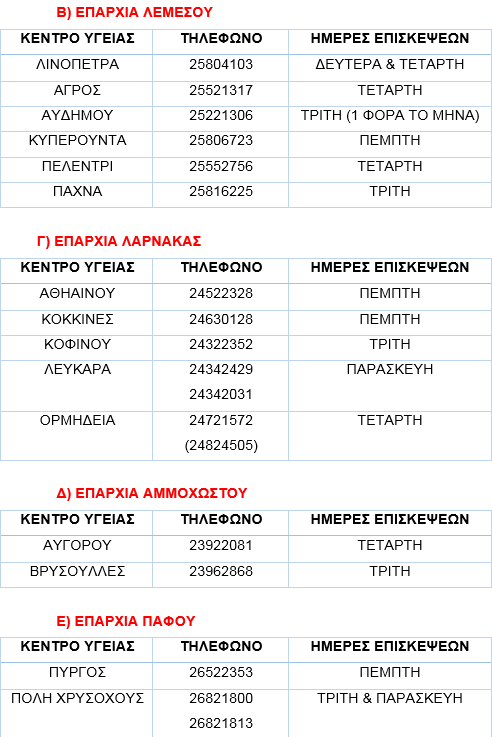 Β) ΕΠΑΡΧΙΑ ΛΕΜΕΣΟΥ

| ΚΕΝΤΡΟ ΥΓΕΙΑΣ | ΤΗΛΕΦΩΝΟ | ΗΜΕΡΕΣ ΕΠΙΣΚΕΨΕΩΝ |
|---|---|---|
| ΛΙΝΟΠΕΤΡΑ | 25804103 | ΔΕΥΤΕΡΑ & ΤΕΤΑΡΤΗ |
| ΑΓΡΟΣ | 25521317 | ΤΕΤΑΡΤΗ |
| ΑΥΔΗΜΟΥ | 25221306 | ΤΡΙΤΗ (1 ΦΟΡΑ ΤΟ ΜΗΝΑ) |
| ΚΥΠΕΡΟΥΝΤΑ | 25806723 | ΠΕΜΠΤΗ |
| ΠΕΛΕΝΤΡΙ | 25552756 | ΤΕΤΑΡΤΗ |
| ΠΑΧΝΑ | 25816225 | ΤΡΙΤΗ |

Γ) ΕΠΑΡΧΙΑ ΛΑΡΝΑΚΑΣ

| ΚΕΝΤΡΟ ΥΓΕΙΑΣ | ΤΗΛΕΦΩΝΟ | ΗΜΕΡΕΣ ΕΠΙΣΚΕΨΕΩΝ |
|---|---|---|
| ΑΘΗΑΙΝΟΥ | 24522328 | ΠΕΜΠΤΗ |
| ΚΟΚΚΙΝΕΣ | 24630128 | ΠΕΜΠΤΗ |
| ΚΟΦΙΝΟΥ | 24322352 | ΤΡΙΤΗ |
| ΛΕΥΚΑΡΑ | 24342429 24342031 | ΠΑΡΑΣΚΕΥΗ |
| ΟΡΜΗΔΕΙΑ | 24721572 (24824505) | ΤΕΤΑΡΤΗ |

Δ) ΕΠΑΡΧΙΑ ΑΜΜΟΧΩΣΤΟΥ

| ΚΕΝΤΡΟ ΥΓΕΙΑΣ | ΤΗΛΕΦΩΝΟ | ΗΜΕΡΕΣ ΕΠΙΣΚΕΨΕΩΝ |
|---|---|---|
| ΑΥΓΟΡΟΥ | 23922081 | ΤΕΤΑΡΤΗ |
| ΒΡΥΣΟΥΛΛΕΣ | 23962868 | ΤΡΙΤΗ |

Ε) ΕΠΑΡΧΙΑ ΠΑΦΟΥ

| ΚΕΝΤΡΟ ΥΓΕΙΑΣ | ΤΗΛΕΦΩΝΟ | ΗΜΕΡΕΣ ΕΠΙΣΚΕΨΕΩΝ |
|---|---|---|
| ΠΥΡΓΟΣ | 26522353 | ΠΕΜΠΤΗ |
| ΠΟΛΗ ΧΡΥΣΟΧΟΥΣ | 26821800 26821813 | ΤΡΙΤΗ & ΠΑΡΑΣΚΕΥΗ |